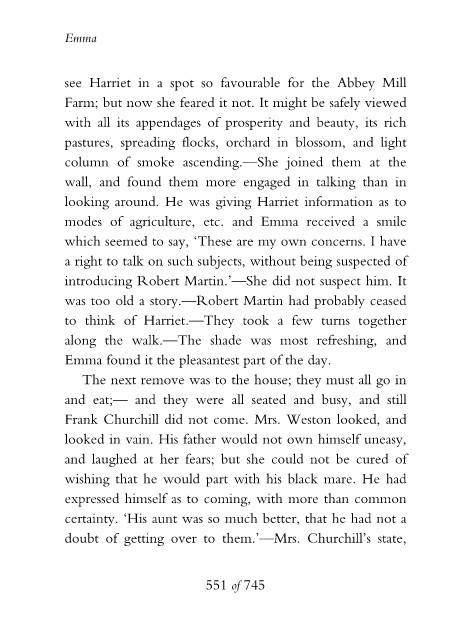 Emma

see Harriet in a spot so favourable for the Abbey Mill Farm; but now she feared it not. It might be safely viewed with all its appendages of prosperity and beauty, its rich pastures, spreading flocks, orchard in blossom, and light column of smoke ascending.—She joined them at the wall, and found them more engaged in talking than in looking around. He was giving Harriet information as to modes of agriculture, etc. and Emma received a smile which seemed to say, 'These are my own concerns. I have a right to talk on such subjects, without being suspected of introducing Robert Martin.'—She did not suspect him. It was too old a story.—Robert Martin had probably ceased to think of Harriet.—They took a few turns together along the walk.—The shade was most refreshing, and Emma found it the pleasantest part of the day.

The next remove was to the house; they must all go in and eat;— and they were all seated and busy, and still Frank Churchill did not come. Mrs. Weston looked, and looked in vain. His father would not own himself uneasy, and laughed at her fears; but she could not be cured of wishing that he would part with his black mare. He had expressed himself as to coming, with more than common certainty. 'His aunt was so much better, that he had not a doubt of getting over to them.'—Mrs. Churchill's state,

551 of 745